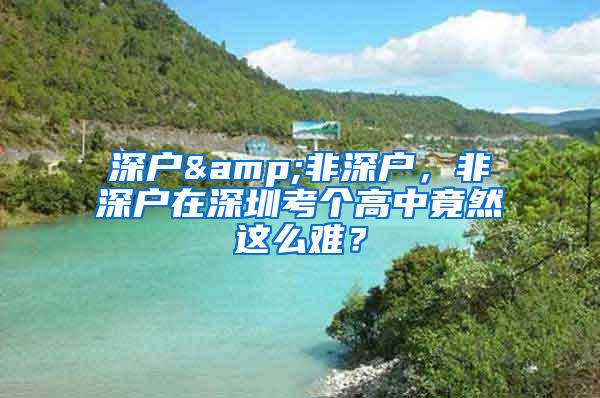 深户&amp;非深户，非深户在深圳考个高中竟然这么难？